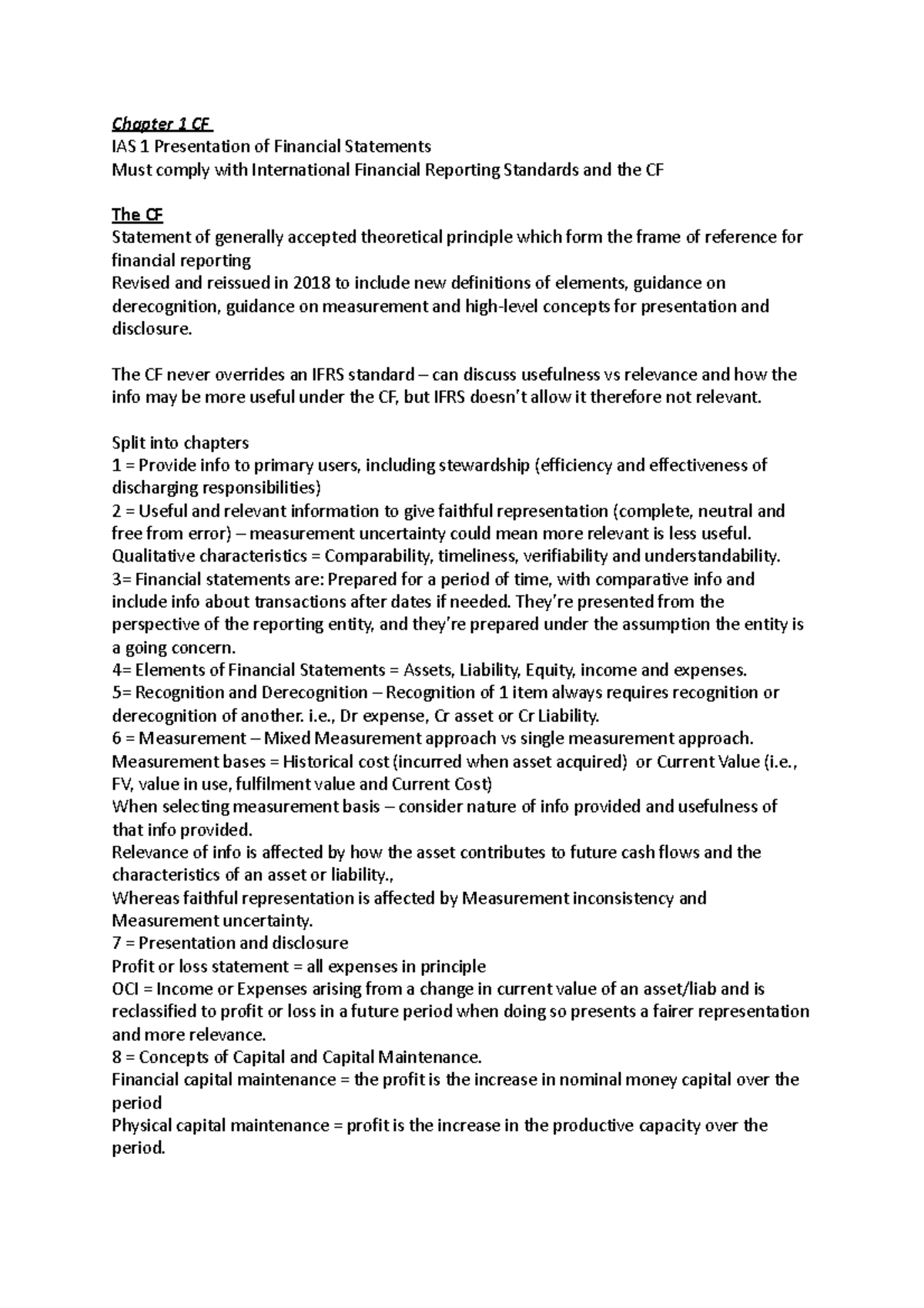 Chapter 1 CF
IAS 1 Presentation of Financial Statements
Must comply with International Financial Reporting Standards and the CF

The CF
Statement of generally accepted theoretical principle which form the frame of reference for financial reporting
Revised and reissued in 2018 to include new definitions of elements, guidance on derecognition, guidance on measurement and high-level concepts for presentation and disclosure.

The CF never overrides an IFRS standard – can discuss usefulness vs relevance and how the info may be more useful under the CF, but IFRS doesn't allow it therefore not relevant.

Split into chapters
1 = Provide info to primary users, including stewardship (efficiency and effectiveness of discharging responsibilities)
2 = Useful and relevant information to give faithful representation (complete, neutral and free from error) – measurement uncertainty could mean more relevant is less useful.
Qualitative characteristics = Comparability, timeliness, verifiability and understandability.
3= Financial statements are: Prepared for a period of time, with comparative info and include info about transactions after dates if needed. They're presented from the perspective of the reporting entity, and they're prepared under the assumption the entity is a going concern.
4= Elements of Financial Statements = Assets, Liability, Equity, income and expenses.
5= Recognition and Derecognition – Recognition of 1 item always requires recognition or derecognition of another. i.e., Dr expense, Cr asset or Cr Liability.
6 = Measurement – Mixed Measurement approach vs single measurement approach.
Measurement bases = Historical cost (incurred when asset acquired) or Current Value (i.e., FV, value in use, fulfilment value and Current Cost)
When selecting measurement basis – consider nature of info provided and usefulness of that info provided.
Relevance of info is affected by how the asset contributes to future cash flows and the characteristics of an asset or liability.,
Whereas faithful representation is affected by Measurement inconsistency and Measurement uncertainty.
7 = Presentation and disclosure
Profit or loss statement = all expenses in principle
OCI = Income or Expenses arising from a change in current value of an asset/liab and is reclassified to profit or loss in a future period when doing so presents a fairer representation and more relevance.
8 = Concepts of Capital and Capital Maintenance.
Financial capital maintenance = the profit is the increase in nominal money capital over the period
Physical capital maintenance = profit is the increase in the productive capacity over the period.